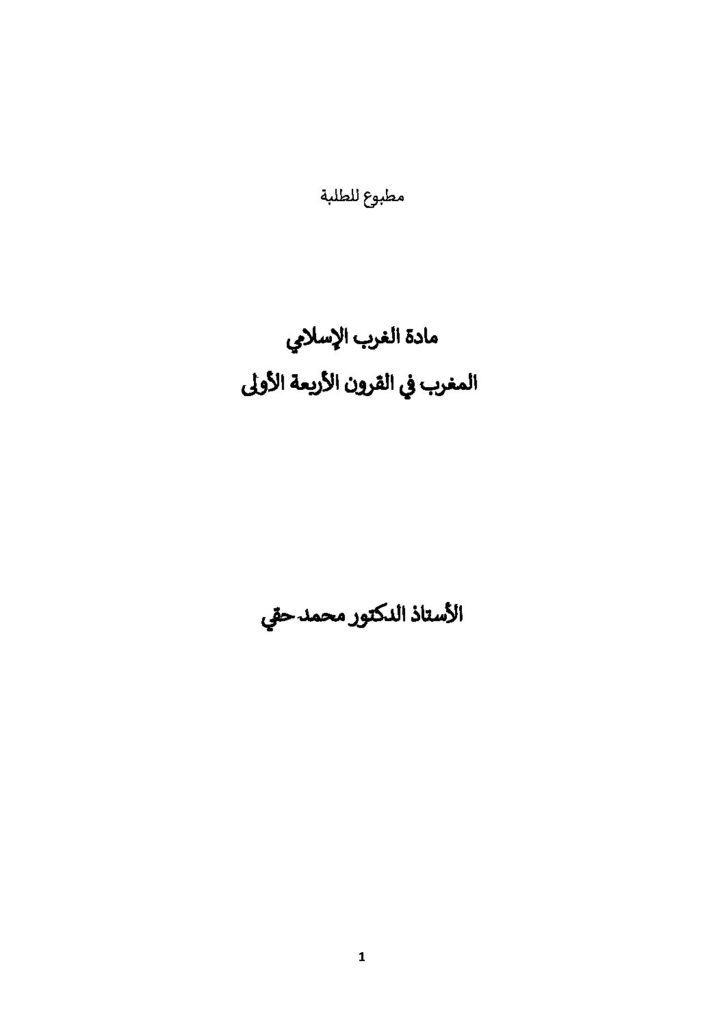 مطبوع للطلبة

مادة الغرب الإسلامي

المغرب في القرون الأربعة الأولى

الأستاذ الدكتور محمد حقي

1